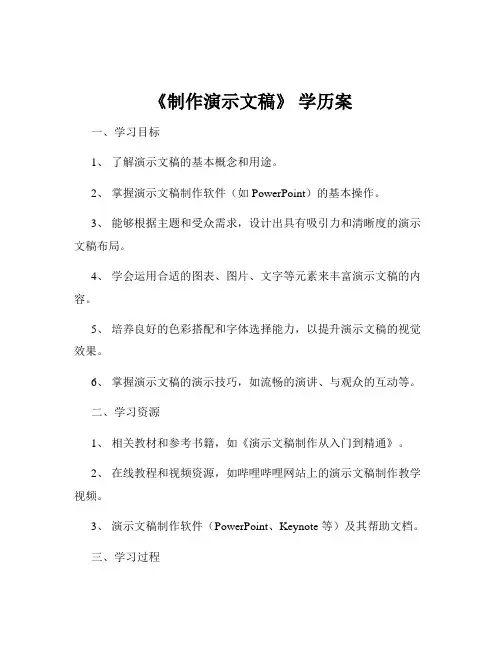 《制作演示文稿》 学历案

一、学习目标

1、 了解演示文稿的基本概念和用途。

2、 掌握演示文稿制作软件（如 PowerPoint）的基本操作。

3、 能够根据主题和受众需求，设计出具有吸引力和清晰度的演示文稿布局。

4、 学会运用合适的图表、图片、文字等元素来丰富演示文稿的内容。

5、 培养良好的色彩搭配和字体选择能力，以提升演示文稿的视觉效果。

6、 掌握演示文稿的演示技巧，如流畅的演讲、与观众的互动等。

二、学习资源

1、 相关教材和参考书籍，如《演示文稿制作从入门到精通》。

2、 在线教程和视频资源，如哔哩哔哩网站上的演示文稿制作教学视频。

3、 演示文稿制作软件（PowerPoint、Keynote 等）及其帮助文档。

三、学习过程